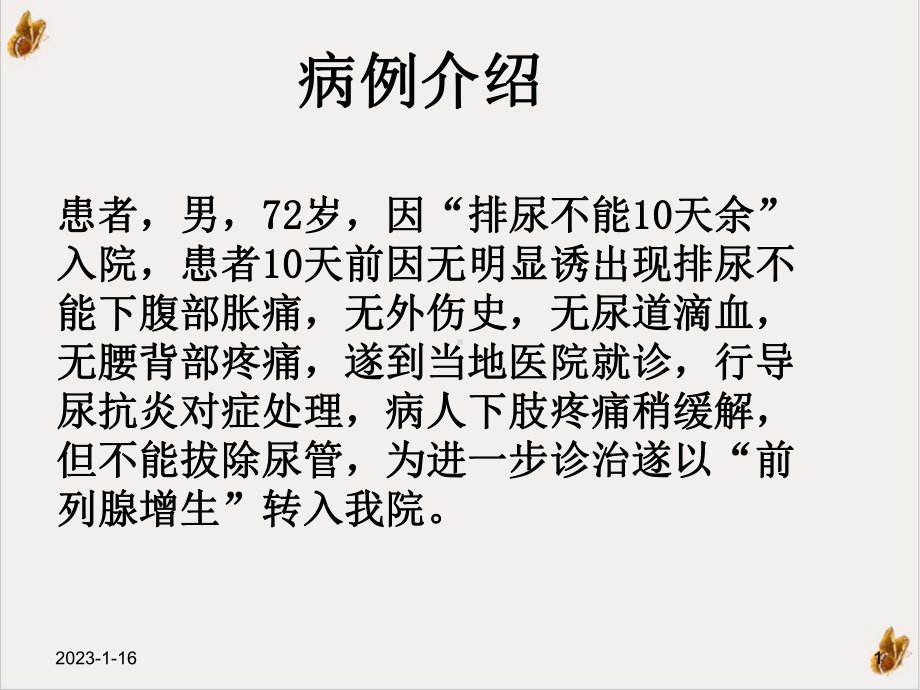 病例介绍

患者，男，72岁，因“排尿不能10天余”入院，患者10天前因无明显诱出现排尿不能下腹部胀痛，无外伤史，无尿道滴血，无腰背部疼痛，遂到当地医院就诊，行导尿抗炎对症处理，病人下肢疼痛稍缓解，但不能拔除尿管，为进一步诊治遂以“前列腺增生”转入我院。

2023-1-16

1